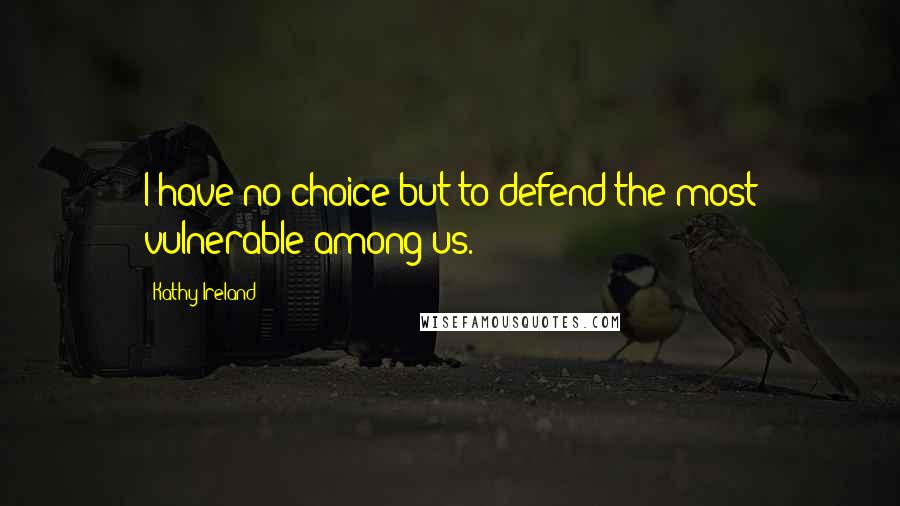 I have no choice but to defend the most vulnerable among us.

Kathy Ireland

WISEFAMOUSQUOTES.COM